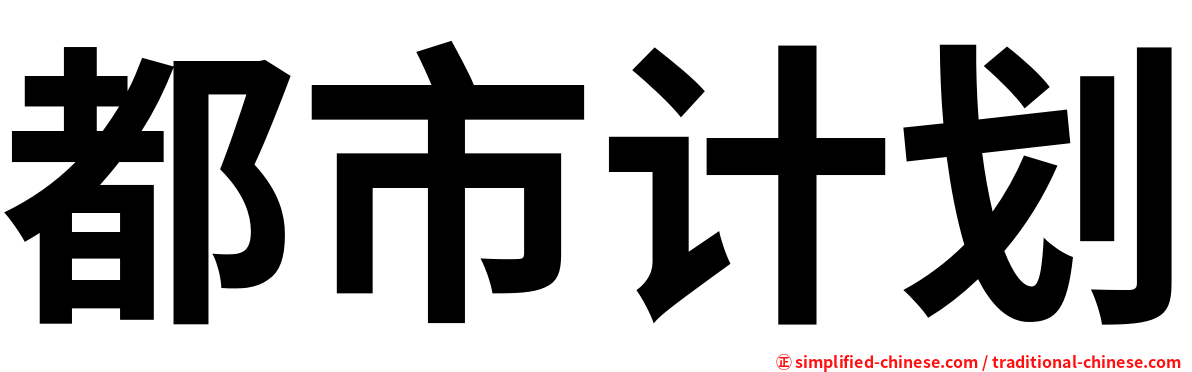 都市计划

㊣ simplified-chinese.com / traditional-chinese.com